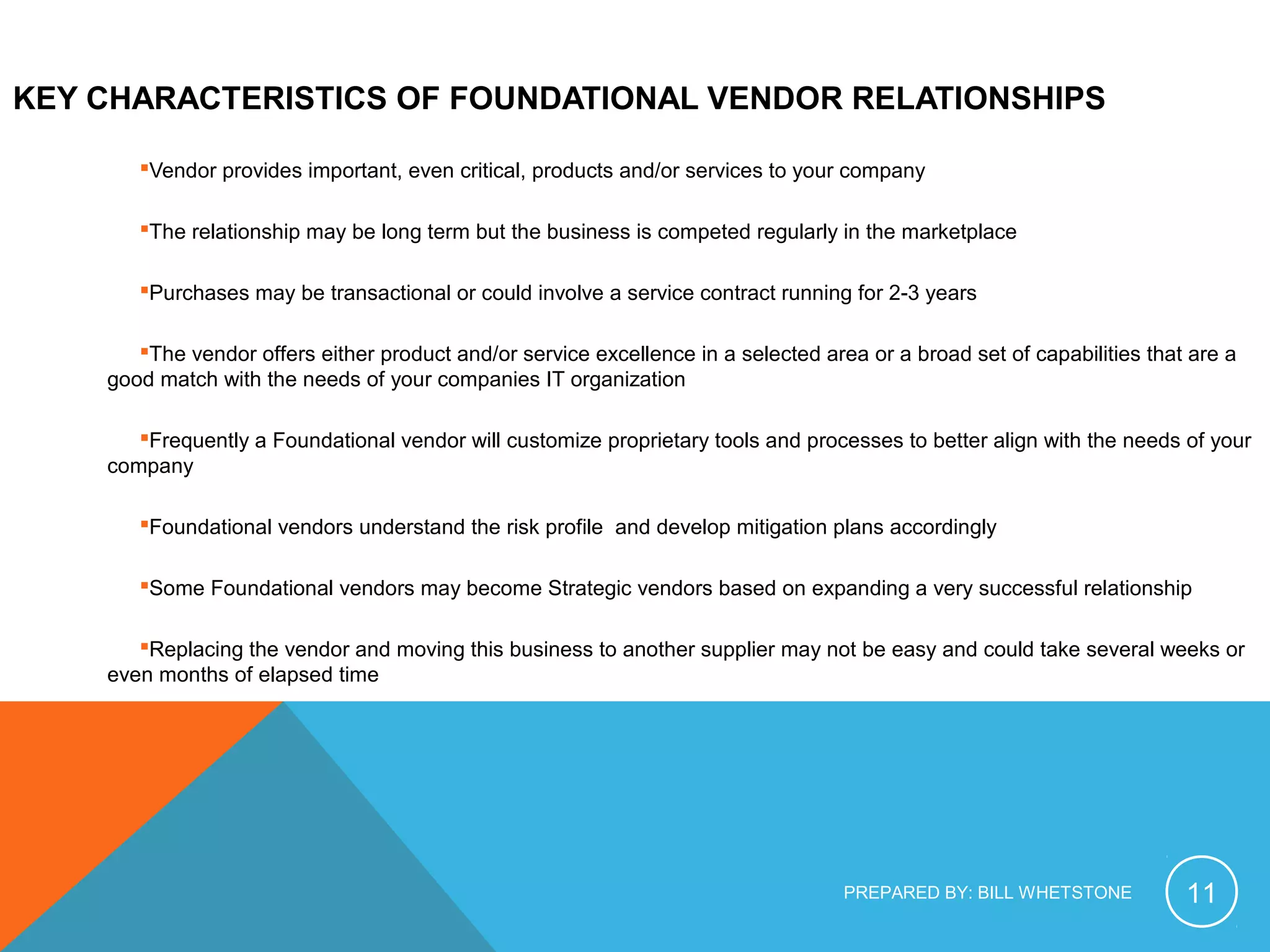 KEY CHARACTERISTICS OF FOUNDATIONAL VENDOR RELATIONSHIPS

▪Vendor provides important, even critical, products and/or services to your company

▪The relationship may be long term but the business is competed regularly in the marketplace

▪Purchases may be transactional or could involve a service contract running for 2-3 years

▪The vendor offers either product and/or service excellence in a selected area or a broad set of capabilities that are a good match with the needs of your companies IT organization

▪Frequently a Foundational vendor will customize proprietary tools and processes to better align with the needs of your company

▪Foundational vendors understand the risk profile  and develop mitigation plans accordingly

▪Some Foundational vendors may become Strategic vendors based on expanding a very successful relationship

▪Replacing the vendor and moving this business to another supplier may not be easy and could take several weeks or even months of elapsed time

PREPARED BY: BILL WHETSTONE

11